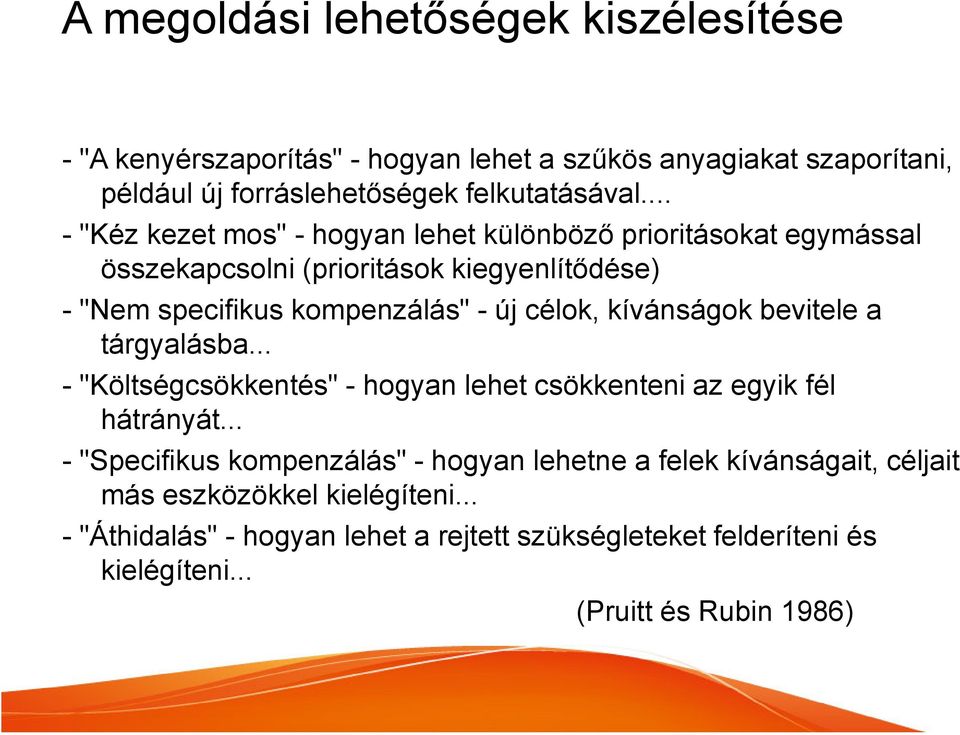 A megoldási lehetőségek kiszélesítése

- "A kenyérszaporítás" - hogyan lehet a szűkös anyagiakat szaporítani, például új forráslehetőségek felkutatásával....

- "Kéz kezet mos" - hogyan lehet különböző prioritásokat egymással összekapcsolni (prioritások kiegyenlítődése)

- "Nem specifikus kompenzálás" - új célok, kívánságok bevitele a tárgyalásba...

- "Költségcsökkentés" - hogyan lehet csökkenteni az egyik fél hátrányát...

- "Specifikus kompenzálás" - hogyan lehetne a felek kívánságait, céljait más eszközökkel kielégíteni...

- "Áthidalás" - hogyan lehet a rejtett szükségleteket felderíteni és kielégíteni...

(Pruitt és Rubin 1986)